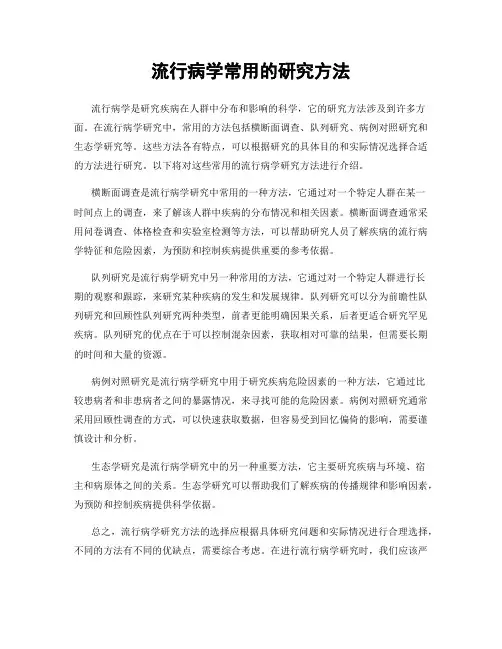 流行病学常用的研究方法

流行病学是研究疾病在人群中分布和影响的科学，它的研究方法涉及到许多方面。在流行病学研究中，常用的方法包括横断面调查、队列研究、病例对照研究和生态学研究等。这些方法各有特点，可以根据研究的具体目的和实际情况选择合适的方法进行研究。以下将对这些常用的流行病学研究方法进行介绍。

横断面调查是流行病学研究中常用的一种方法，它通过对一个特定人群在某一时间点上的调查，来了解该人群中疾病的分布情况和相关因素。横断面调查通常采用问卷调查、体格检查和实验室检测等方法，可以帮助研究人员了解疾病的流行病学特征和危险因素，为预防和控制疾病提供重要的参考依据。

队列研究是流行病学研究中另一种常用的方法，它通过对一个特定人群进行长期的观察和跟踪，来研究某种疾病的发生和发展规律。队列研究可以分为前瞻性队列研究和回顾性队列研究两种类型，前者更能明确因果关系，后者更适合研究罕见疾病。队列研究的优点在于可以控制混杂因素，获取相对可靠的结果，但需要长期的时间和大量的资源。

病例对照研究是流行病学研究中用于研究疾病危险因素的一种方法，它通过比较患病者和非患病者之间的暴露情况，来寻找可能的危险因素。病例对照研究通常采用回顾性调查的方式，可以快速获取数据，但容易受到回忆偏倚的影响，需要谨慎设计和分析。

生态学研究是流行病学研究中的另一种重要方法，它主要研究疾病与环境、宿主和病原体之间的关系。生态学研究可以帮助我们了解疾病的传播规律和影响因素，为预防和控制疾病提供科学依据。

总之，流行病学研究方法的选择应根据具体研究问题和实际情况进行合理选择，不同的方法有不同的优缺点，需要综合考虑。在进行流行病学研究时，我们应该严